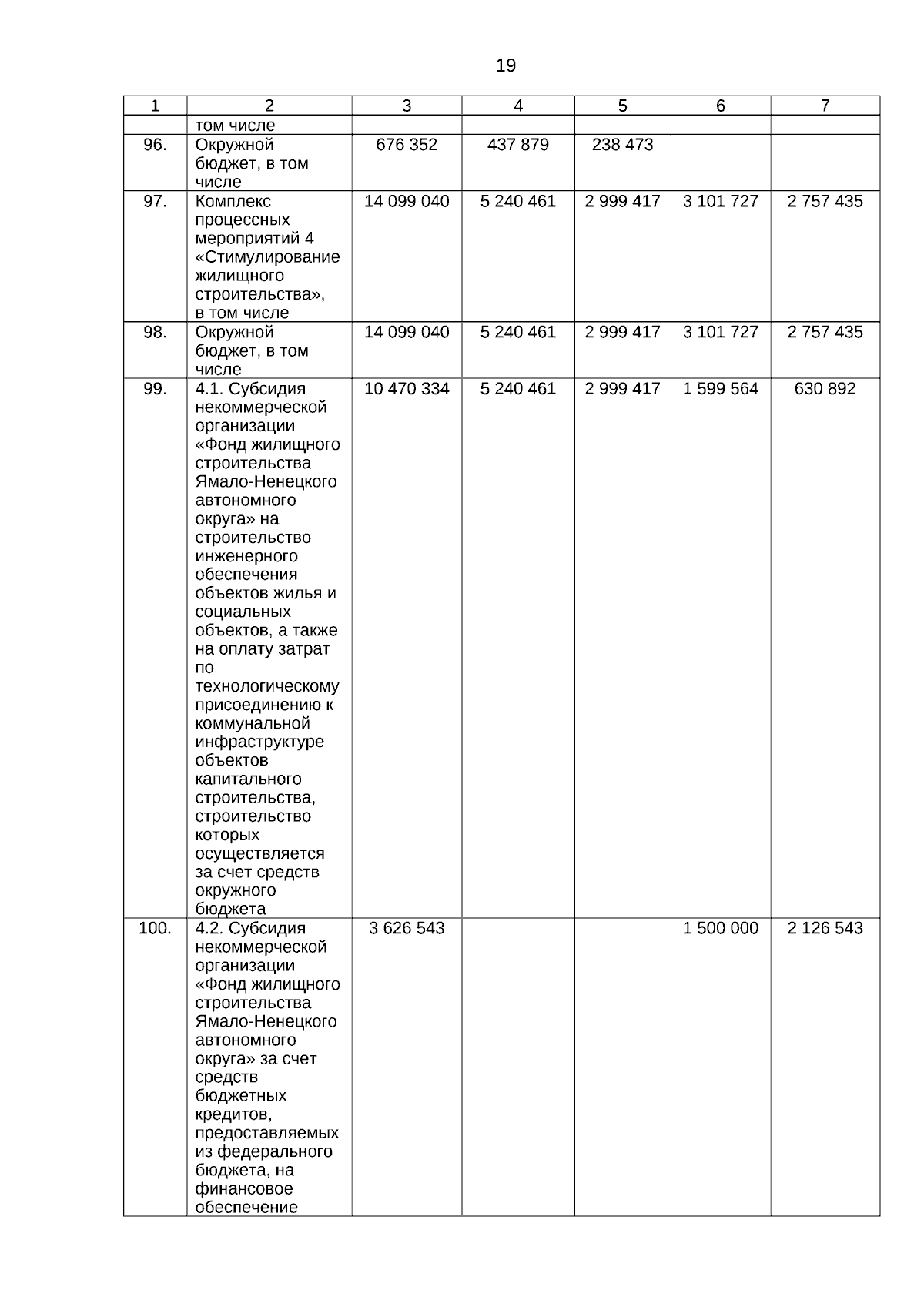 19

| 1 | 2 | 3 | 4 | 5 | 6 | 7 |
|---|---|---|---|---|---|---|
| | том числе | | | | | |
| 96. | Окружной бюджет, в том числе | 676 352 | 437 879 | 238 473 | | |
| 97. | Комплекс процессных мероприятий 4 «Стимулирование жилищного строительства», в том числе | 14 099 040 | 5 240 461 | 2 999 417 | 3 101 727 | 2 757 435 |
| 98. | Окружной бюджет, в том числе | 14 099 040 | 5 240 461 | 2 999 417 | 3 101 727 | 2 757 435 |
| 99. | 4.1. Субсидия некоммерческой организации «Фонд жилищного строительства Ямало-Ненецкого автономного округа» на строительство инженерного обеспечения объектов жилья и социальных объектов, а также на оплату затрат по технологическому присоединению к коммунальной инфраструктуре объектов капитального строительства, строительство которых осуществляется за счет средств окружного бюджета | 10 470 334 | 5 240 461 | 2 999 417 | 1 599 564 | 630 892 |
| 100. | 4.2. Субсидия некоммерческой организации «Фонд жилищного строительства Ямало-Ненецкого автономного округа» за счет средств бюджетных кредитов, предоставляемых из федерального бюджета, на финансовое обеспечение | 3 626 543 | | | 1 500 000 | 2 126 543 |